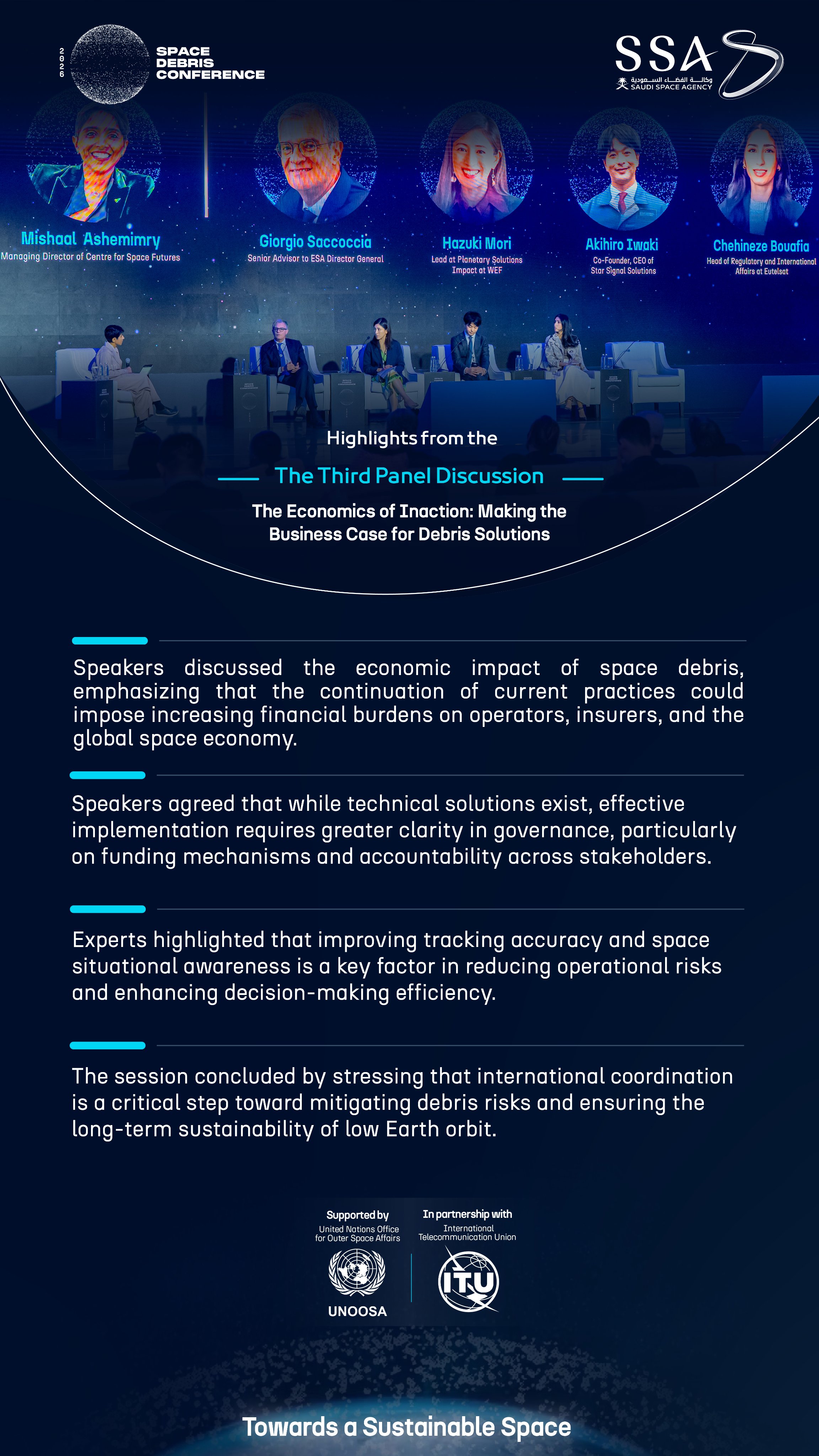 2026 SPACE DEBRIS CONFERENCE

SSA
وكالة الفضاء السعودية
SAUDI SPACE AGENCY

Mishaal Ashemimry
Managing Director of Centre for Space Futures

Giorgio Saccoccia
Senior Advisor to ESA Director General

Hazuki Mori
Lead at Planetary Solutions Impact at WEF

Akihiro Iwaki
Co-Founder, CEO of Star Signal Solutions

Chehineze Bouafia
Head of Regulatory and International Affairs at Eutelsat

Highlights from the

The Third Panel Discussion

The Economics of Inaction: Making the Business Case for Debris Solutions

Speakers discussed the economic impact of space debris, emphasizing that the continuation of current practices could impose increasing financial burdens on operators, insurers, and the global space economy.

Speakers agreed that while technical solutions exist, effective implementation requires greater clarity in governance, particularly on funding mechanisms and accountability across stakeholders.

Experts highlighted that improving tracking accuracy and space situational awareness is a key factor in reducing operational risks and enhancing decision-making efficiency.

The session concluded by stressing that international coordination is a critical step toward mitigating debris risks and ensuring the long-term sustainability of low Earth orbit.

Supported by
United Nations Office for Outer Space Affairs
UNOOSA

In partnership with
International Telecommunication Union
ITU

Towards a Sustainable Space